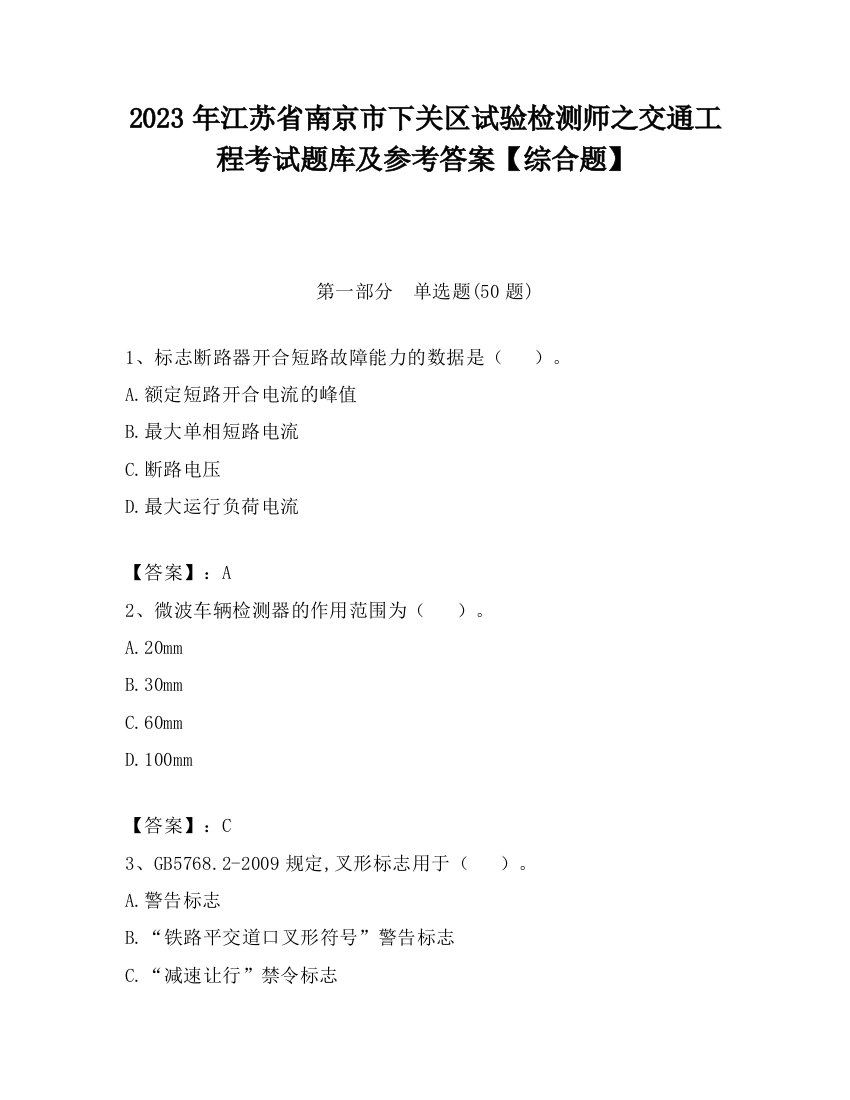 2023 年江苏省南京市下关区试验检测师之交通工程考试题库及参考答案【综合题】

第一部分　单选题(50 题)

1、标志断路器开合短路故障能力的数据是（　　）。

A.额定短路开合电流的峰值

B.最大单相短路电流

C.断路电压

D.最大运行负荷电流

【答案】：A

2、微波车辆检测器的作用范围为（　　）。

A.20mm

B.30mm

C.60mm

D.100mm

【答案】：C

3、GB5768.2-2009 规定,叉形标志用于（　　）。

A.警告标志

B.“铁路平交道口叉形符号”警告标志

C.“减速让行”禁令标志